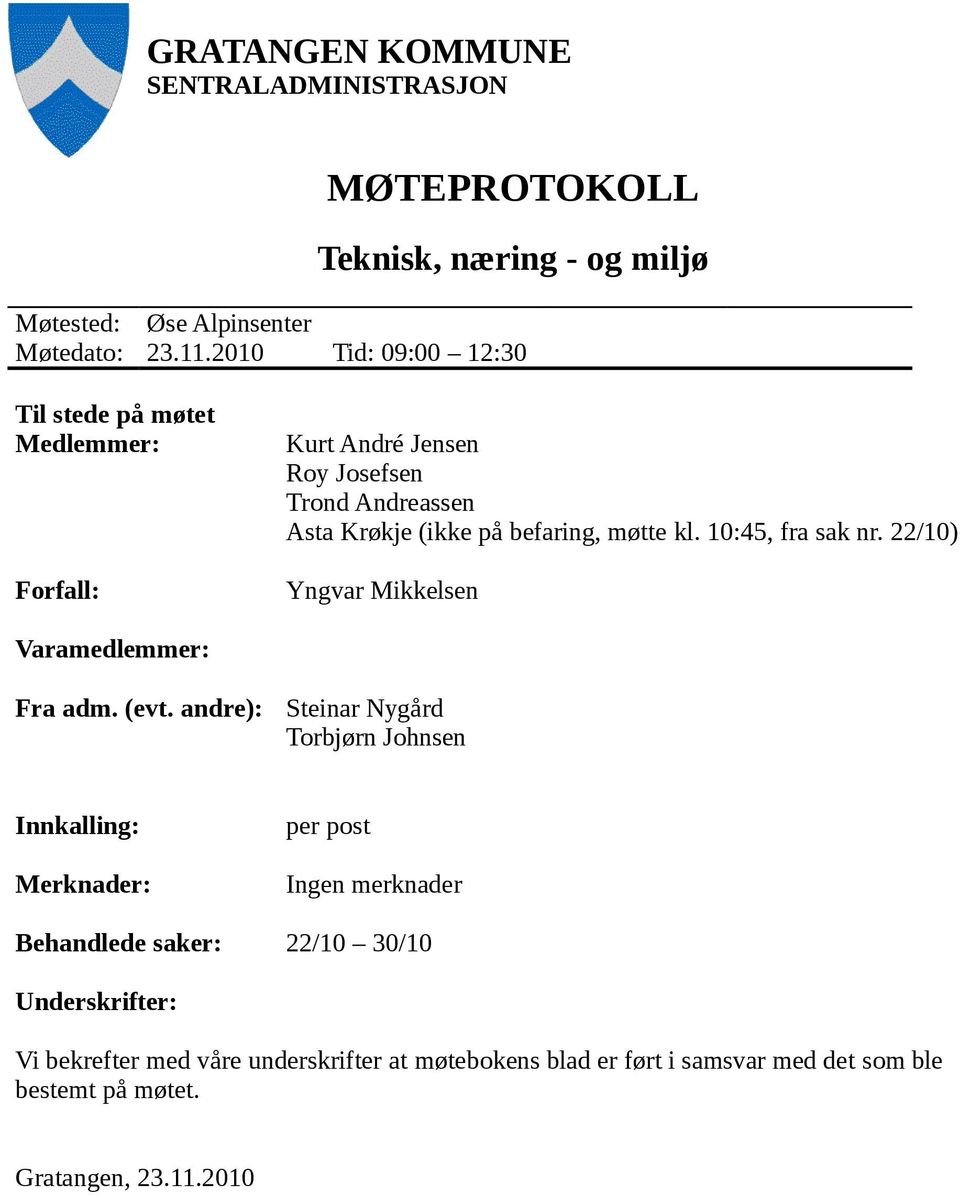 GRATANGEN KOMMUNE
SENTRALADMINISTRASJON

MØTEPROTOKOLL

Teknisk, næring - og miljø

Møtested: Øse Alpinsenter
Møtedato: 23.11.2010 Tid: 09:00 – 12:30

Til stede på møtet
Medlemmer: Kurt André Jensen
Roy Josefsen
Trond Andreassen
Asta Krøkje (ikke på befaring, møtte kl. 10:45, fra sak nr. 22/10)

Forfall: Yngvar Mikkelsen

Varamedlemmer:

Fra adm. (evt. andre): Steinar Nygård
Torbjørn Johnsen

Innkalling: per post

Merknader: Ingen merknader

Behandlede saker: 22/10 – 30/10

Underskrifter:

Vi bekrefter med våre underskrifter at møtebokens blad er ført i samsvar med det som ble bestemt på møtet.

Gratangen, 23.11.2010